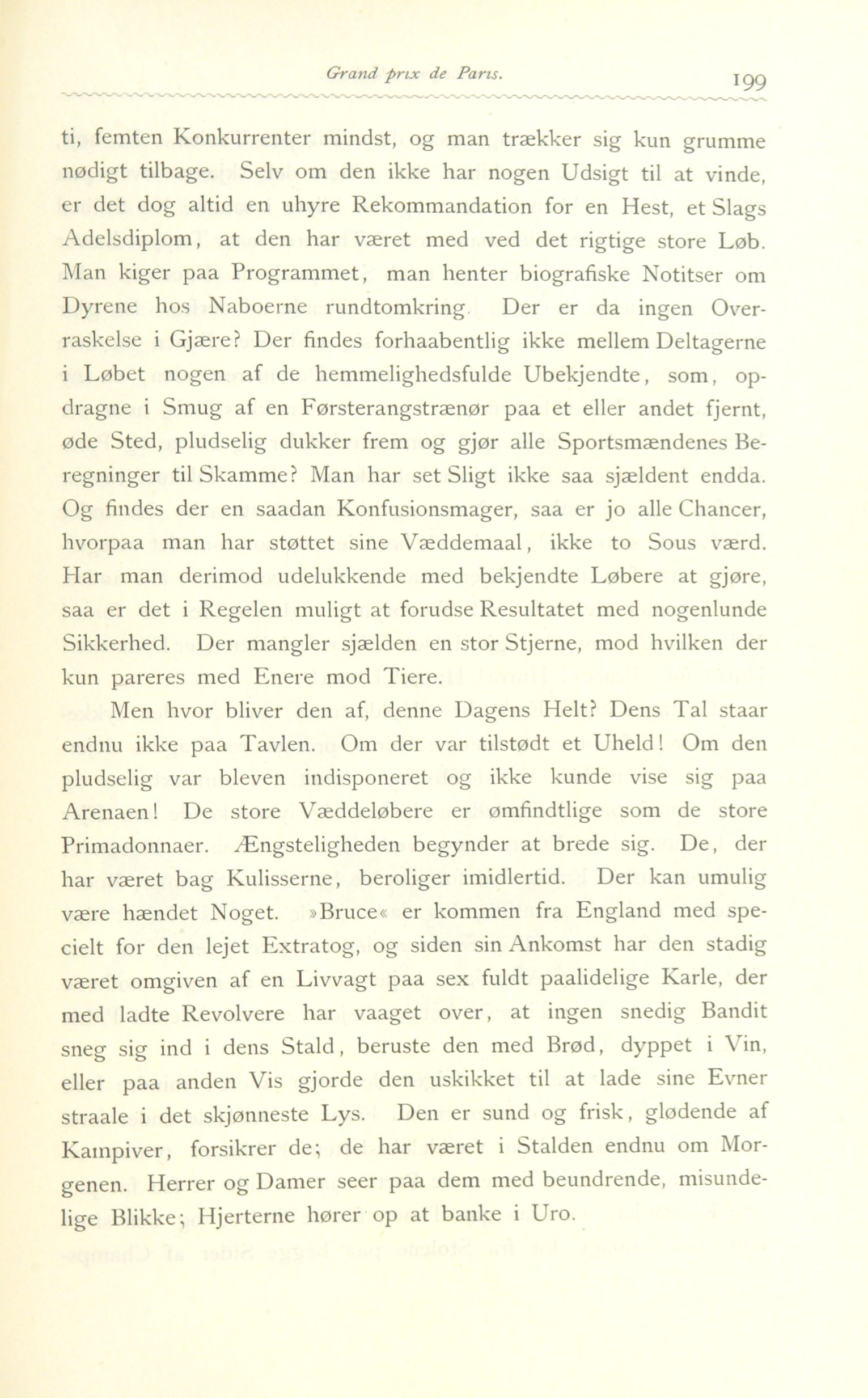 Grand prix de Paris. 199

ti, femten Konkurrenter mindst, og man trækker sig kun grumme nødigt tilbage. Selv om den ikke har nogen Udsigt til at vinde, er det dog altid en uhyre Rekommandation for en Hest, et Slags Adelsdiplom, at den har været med ved det rigtige store Løb. Man kiger paa Programmet, man henter biografiske Notitser om Dyrene hos Naboerne rundtomkring. Der er da ingen Overraskelse i Gjære? Der findes forhaabentlig ikke mellem Deltagerne i Løbet nogen af de hemmelighedsfulde Ubekjendte, som, opdragne i Smug af en Førsterangstrænør paa et eller andet fjernt, øde Sted, pludselig dukker frem og gjør alle Sportsmændenes Beregninger til Skamme? Man har set Sligt ikke saa sjældent endda. Og findes der en saadan Konfusionsmager, saa er jo alle Chancer, hvorpaa man har støttet sine Væddemaal, ikke to Sous værd. Har man derimod udelukkende med bekjendte Løbere at gjøre, saa er det i Regelen muligt at forudse Resultatet med nogenlunde Sikkerhed. Der mangler sjælden en stor Stjerne, mod hvilken der kun pareres med Enere mod Tiere.

Men hvor bliver den af, denne Dagens Helt? Dens Tal staar endnu ikke paa Tavlen. Om der var tilstødt et Uheld! Om den pludselig var bleven indisponeret og ikke kunde vise sig paa Arenaen! De store Væddeløbere er ømfindtlige som de store Primadonnaer. Ængsteligheden begynder at brede sig. De, der har været bag Kulisserne, beroliger imidlertid. Der kan umulig være hændet Noget. »Bruce« er kommen fra England med specielt for den lejet Extratog, og siden sin Ankomst har den stadig været omgiven af en Livvagt paa sex fuldt paalidelige Karle, der med ladte Revolvere har vaaget over, at ingen snedig Bandit sneg sig ind i dens Stald, beruste den med Brød, dyppet i Vin, eller paa anden Vis gjorde den uskikket til at lade sine Evner straale i det skjønneste Lys. Den er sund og frisk, glødende af Kampiver, forsikrer de; de har været i Stalden endnu om Morgenen. Herrer og Damer seer paa dem med beundrende, misundelige Blikke; Hjerterne hører op at banke i Uro.